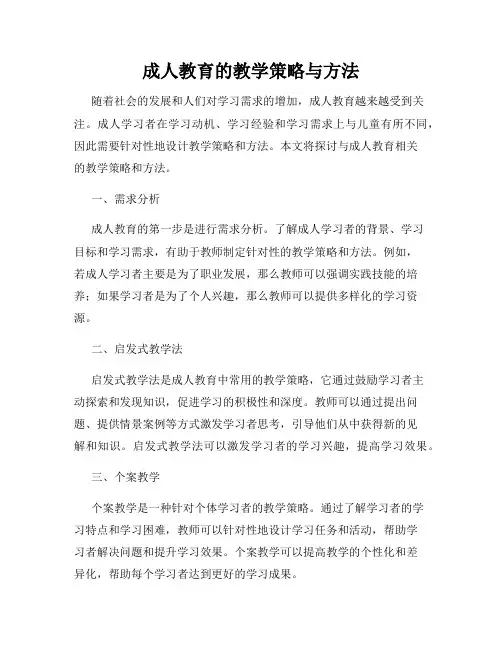 成人教育的教学策略与方法

随着社会的发展和人们对学习需求的增加，成人教育越来越受到关注。成人学习者在学习动机、学习经验和学习需求上与儿童有所不同，因此需要针对性地设计教学策略和方法。本文将探讨与成人教育相关的教学策略和方法。

一、需求分析

成人教育的第一步是进行需求分析。了解成人学习者的背景、学习目标和学习需求，有助于教师制定针对性的教学策略和方法。例如，若成人学习者主要是为了职业发展，那么教师可以强调实践技能的培养；如果学习者是为了个人兴趣，那么教师可以提供多样化的学习资源。

二、启发式教学法

启发式教学法是成人教育中常用的教学策略，它通过鼓励学习者主动探索和发现知识，促进学习的积极性和深度。教师可以通过提出问题、提供情景案例等方式激发学习者思考，引导他们从中获得新的见解和知识。启发式教学法可以激发学习者的学习兴趣，提高学习效果。

三、个案教学

个案教学是一种针对个体学习者的教学策略。通过了解学习者的学习特点和学习困难，教师可以针对性地设计学习任务和活动，帮助学习者解决问题和提升学习效果。个案教学可以提高教学的个性化和差异化，帮助每个学习者达到更好的学习成果。